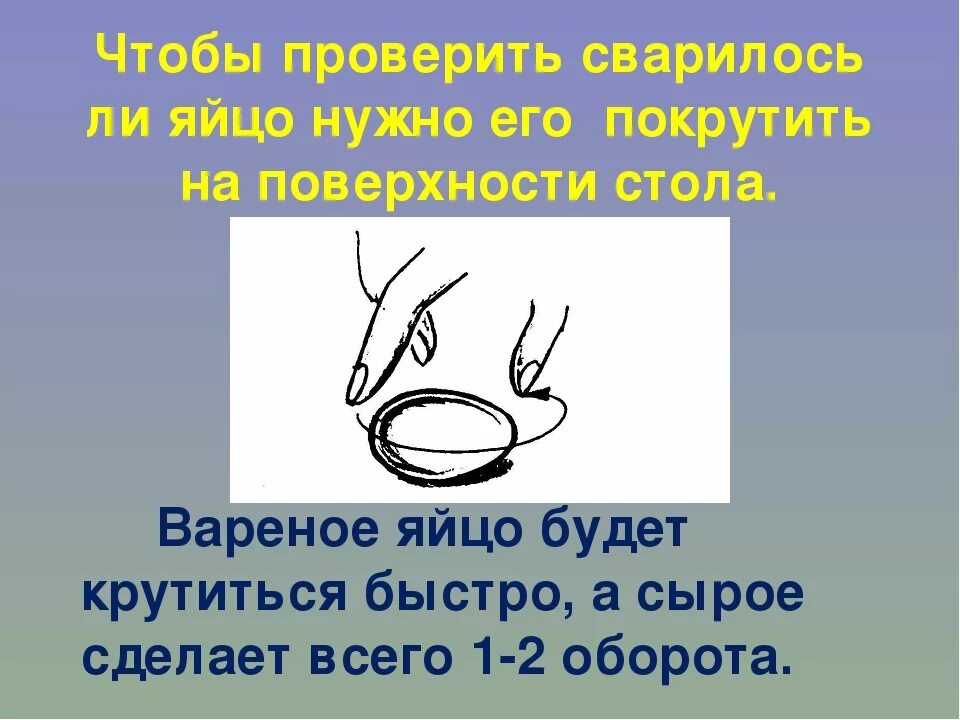 Чтобы проверить сварилось ли яйцо нужно его покрутить на поверхности стола.

Вареное яйцо будет крутиться быстро, а сырое сделает всего 1-2 оборота.